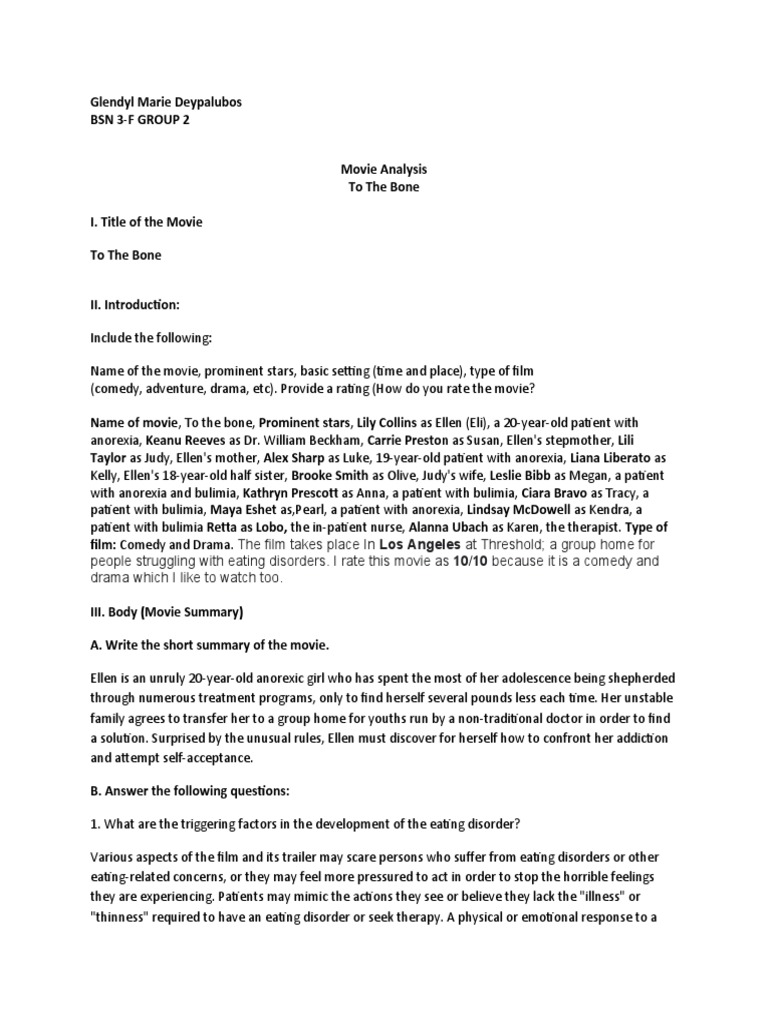 Glendyl Marie Deypalubos
BSN 3-F GROUP 2

Movie Analysis
To The Bone

I. Title of the Movie

To The Bone

II. Introduction:

Include the following:

Name of the movie, prominent stars, basic setting (time and place), type of film (comedy, adventure, drama, etc). Provide a rating (How do you rate the movie?

Name of movie, To the bone, Prominent stars, Lily Collins as Ellen (Eli), a 20-year-old patient with anorexia, Keanu Reeves as Dr. William Beckham, Carrie Preston as Susan, Ellen's stepmother, Lili Taylor as Judy, Ellen's mother, Alex Sharp as Luke, 19-year-old patient with anorexia, Liana Liberato as Kelly, Ellen's 18-year-old half sister, Brooke Smith as Olive, Judy's wife, Leslie Bibb as Megan, a patient with anorexia and bulimia, Kathryn Prescott as Anna, a patient with bulimia, Ciara Bravo as Tracy, a patient with bulimia, Maya Eshet as,Pearl, a patient with anorexia, Lindsay McDowell as Kendra, a patient with bulimia Retta as Lobo, the in-patient nurse, Alanna Ubach as Karen, the therapist. Type of film: Comedy and Drama. The film takes place In Los Angeles at Threshold; a group home for people struggling with eating disorders. I rate this movie as 10/10 because it is a comedy and drama which I like to watch too.

III. Body (Movie Summary)

A. Write the short summary of the movie.

Ellen is an unruly 20-year-old anorexic girl who has spent the most of her adolescence being shepherded through numerous treatment programs, only to find herself several pounds less each time. Her unstable family agrees to transfer her to a group home for youths run by a non-traditional doctor in order to find a solution. Surprised by the unusual rules, Ellen must discover for herself how to confront her addiction and attempt self-acceptance.

B. Answer the following questions:

1. What are the triggering factors in the development of the eating disorder?

Various aspects of the film and its trailer may scare persons who suffer from eating disorders or other eating-related concerns, or they may feel more pressured to act in order to stop the horrible feelings they are experiencing. Patients may mimic the actions they see or believe they lack the "illness" or "thinness" required to have an eating disorder or seek therapy. A physical or emotional response to a